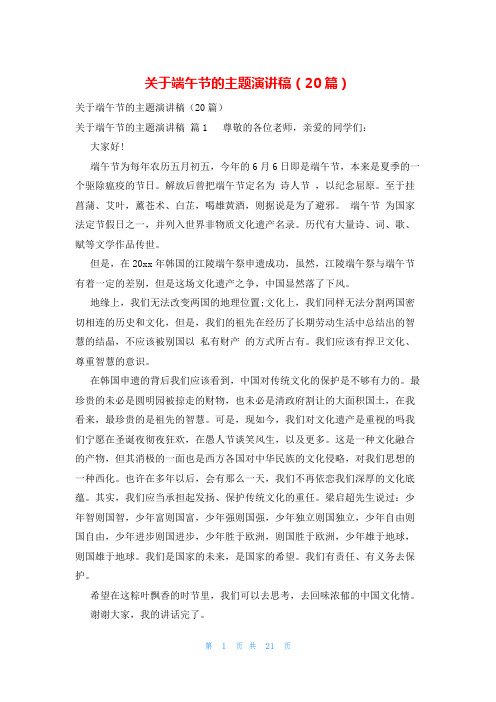 关于端午节的主题演讲稿（20篇）

关于端午节的主题演讲稿（20篇）

关于端午节的主题演讲稿 篇1 尊敬的各位老师，亲爱的同学们：

大家好！

端午节为每年农历五月初五，今年的6月6日即是端午节，本来是夏季的一个驱除瘟疫的节日。解放后曾把端午节定名为 诗人节 ，以纪念屈原。至于挂菖蒲、艾叶，薰苍术、白芷，喝雄黄酒，则据说是为了避邪。 端午节 为国家法定节假日之一，并列入世界非物质文化遗产名录。历代有大量诗、词、歌、赋等文学作品传世。

但是，在20xx年韩国的江陵端午祭申遗成功，虽然，江陵端午祭与端午节有着一定的差别，但是这场文化遗产之争，中国显然落了下风。

地缘上，我们无法改变两国的地理位置；文化上，我们同样无法分割两国密切相连的历史和文化，但是，我们的祖先在经历了长期劳动生活中总结出的智慧的结晶，不应该被别国以 私有财产 的方式所占有。我们应该有捍卫文化、尊重智慧的意识。

在韩国申遗的背后我们应该看到，中国对传统文化的保护是不够有力的。最珍贵的未必是圆明园被掠走的财物，也未必是清政府割让的大面积国土，在我看来，最珍贵的是祖先的智慧。可是，现如今，我们对文化遗产是重视的吗我们宁愿在圣诞夜彻夜狂欢，在愚人节谈笑风生，以及更多。这是一种文化融合的产物，但其消极的一面也是西方各国对中华民族的文化侵略，对我们思想的一种西化。也许在多年以后，会有那么一天，我们不再依恋我们深厚的文化底蕴。其实，我们应当承担起发扬、保护传统文化的重任。梁启超先生说过：少年智则国智，少年富则国富，少年强则国强，少年独立则国独立，少年自由则国自由，少年进步则国进步，少年胜于欧洲，则国胜于欧洲，少年雄于地球，则国雄于地球。我们是国家的未来，是国家的希望。我们有责任、有义务去保护。

希望在这粽叶飘香的时节里，我们可以去思考，去回味浓郁的中国文化情。

谢谢大家，我的讲话完了。

第 1 页 共 21 页